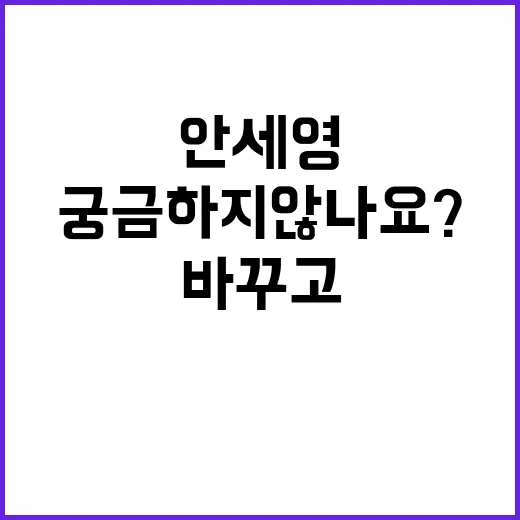 안세영
궁금하지않나요?
바꾸고